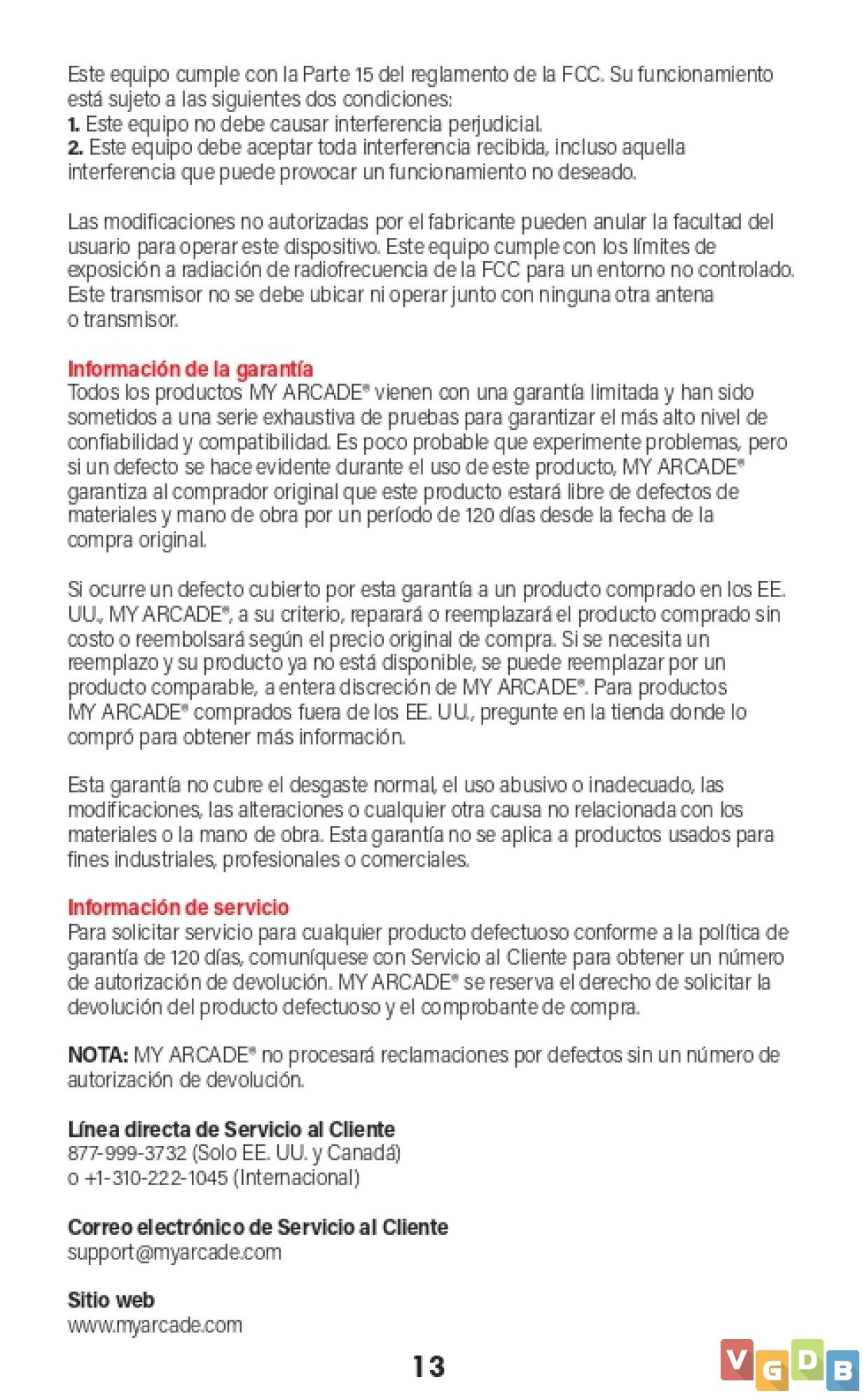 Este equipo cumple con la Parte 15 del reglamento de la FCC. Su funcionamiento está sujeto a las siguientes dos condiciones:
1. Este equipo no debe causar interferencia perjudicial.
2. Este equipo debe aceptar toda interferencia recibida, incluso aquella interferencia que puede provocar un funcionamiento no deseado.

Las modificaciones no autorizadas por el fabricante pueden anular la facultad del usuario para operar este dispositivo. Este equipo cumple con los límites de exposición a radiación de radiofrecuencia de la FCC para un entorno no controlado. Este transmisor no se debe ubicar ni operar junto con ninguna otra antena o transmisor.

Información de la garantía
Todos los productos MY ARCADE® vienen con una garantía limitada y han sido sometidos a una serie exhaustiva de pruebas para garantizar el más alto nivel de confiabilidad y compatibilidad. Es poco probable que experimente problemas, pero si un defecto se hace evidente durante el uso de este producto, MY ARCADE® garantiza al comprador original que este producto estará libre de defectos de materiales y mano de obra por un período de 120 días desde la fecha de la compra original.

Si ocurre un defecto cubierto por esta garantía a un producto comprado en los EE. UU., MY ARCADE®, a su criterio, reparará o reemplazará el producto comprado sin costo o reembolsará según el precio original de compra. Si se necesita un reemplazo y su producto ya no está disponible, se puede reemplazar por un producto comparable, a entera discreción de MY ARCADE®. Para productos MY ARCADE® comprados fuera de los EE. UU., pregunte en la tienda donde lo compró para obtener más información.

Esta garantía no cubre el desgaste normal, el uso abusivo o inadecuado, las modificaciones, las alteraciones o cualquier otra causa no relacionada con los materiales o la mano de obra. Esta garantía no se aplica a productos usados para fines industriales, profesionales o comerciales.

Información de servicio
Para solicitar servicio para cualquier producto defectuoso conforme a la política de garantía de 120 días, comuníquese con Servicio al Cliente para obtener un número de autorización de devolución. MY ARCADE® se reserva el derecho de solicitar la devolución del producto defectuoso y el comprobante de compra.

NOTA: MY ARCADE® no procesará reclamaciones por defectos sin un número de autorización de devolución.

Línea directa de Servicio al Cliente
877-999-3732 (Solo EE. UU. y Canadá)
o +1-310-222-1045 (Internacional)

Correo electrónico de Servicio al Cliente
support@myarcade.com

Sitio web
www.myarcade.com

13

VGDB